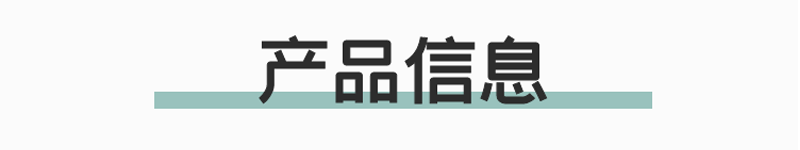 产品信息